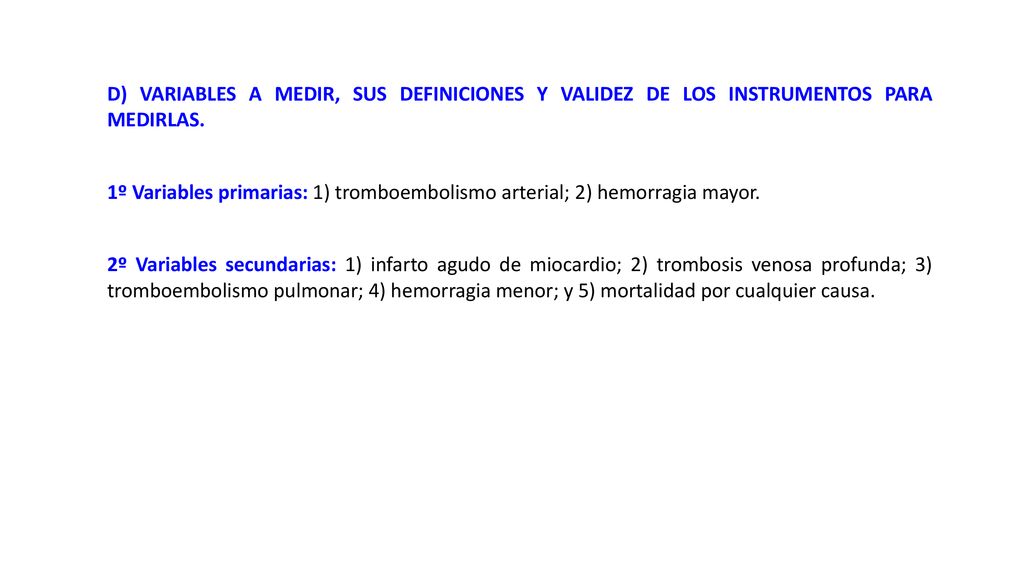 D) VARIABLES A MEDIR, SUS DEFINICIONES Y VALIDEZ DE LOS INSTRUMENTOS PARA MEDIRLAS.

1º Variables primarias: 1) tromboembolismo arterial; 2) hemorragia mayor.

2º Variables secundarias: 1) infarto agudo de miocardio; 2) trombosis venosa profunda; 3) tromboembolismo pulmonar; 4) hemorragia menor; y 5) mortalidad por cualquier causa.